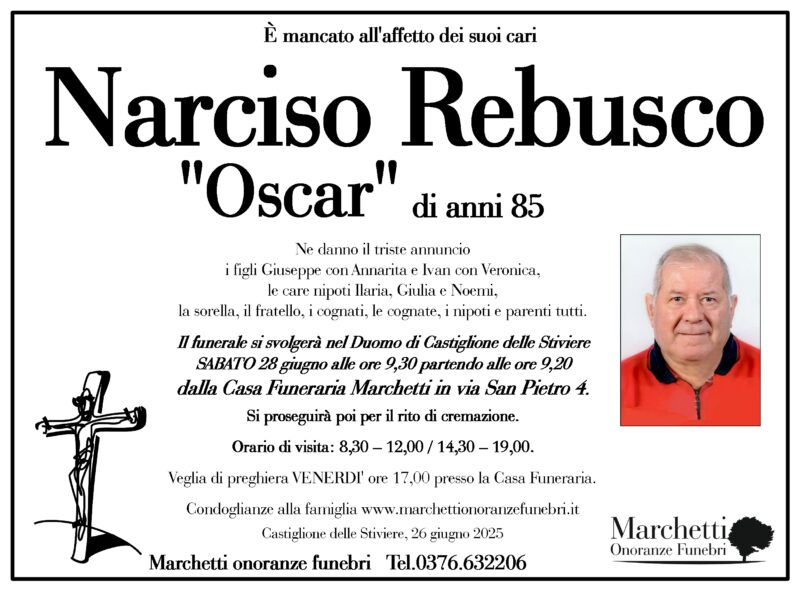 È mancato all'affetto dei suoi cari

Narciso Rebusco

"Oscar" di anni 85

Ne danno il triste annuncio
i figli Giuseppe con Annarita e Ivan con Veronica,
le care nipoti Ilaria, Giulia e Noemi,
la sorella, il fratello, i cognati, le cognate, i nipoti e parenti tutti.

Il funerale si svolgerà nel Duomo di Castiglione delle Stiviere
SABATO 28 giugno alle ore 9,30 partendo alle ore 9,20
dalla Casa Funeraria Marchetti in via San Pietro 4.

Si proseguirà poi per il rito di cremazione.

Orario di visita: 8,30 – 12,00 / 14,30 – 19,00.

Veglia di preghiera VENERDI' ore 17,00 presso la Casa Funeraria.

Condoglianze alla famiglia www.marchettionoranzefunebri.it

Castiglione delle Stiviere, 26 giugno 2025

Marchetti onoranze funebri Tel.0376.632206

Marchetti
Onoranze Funebri